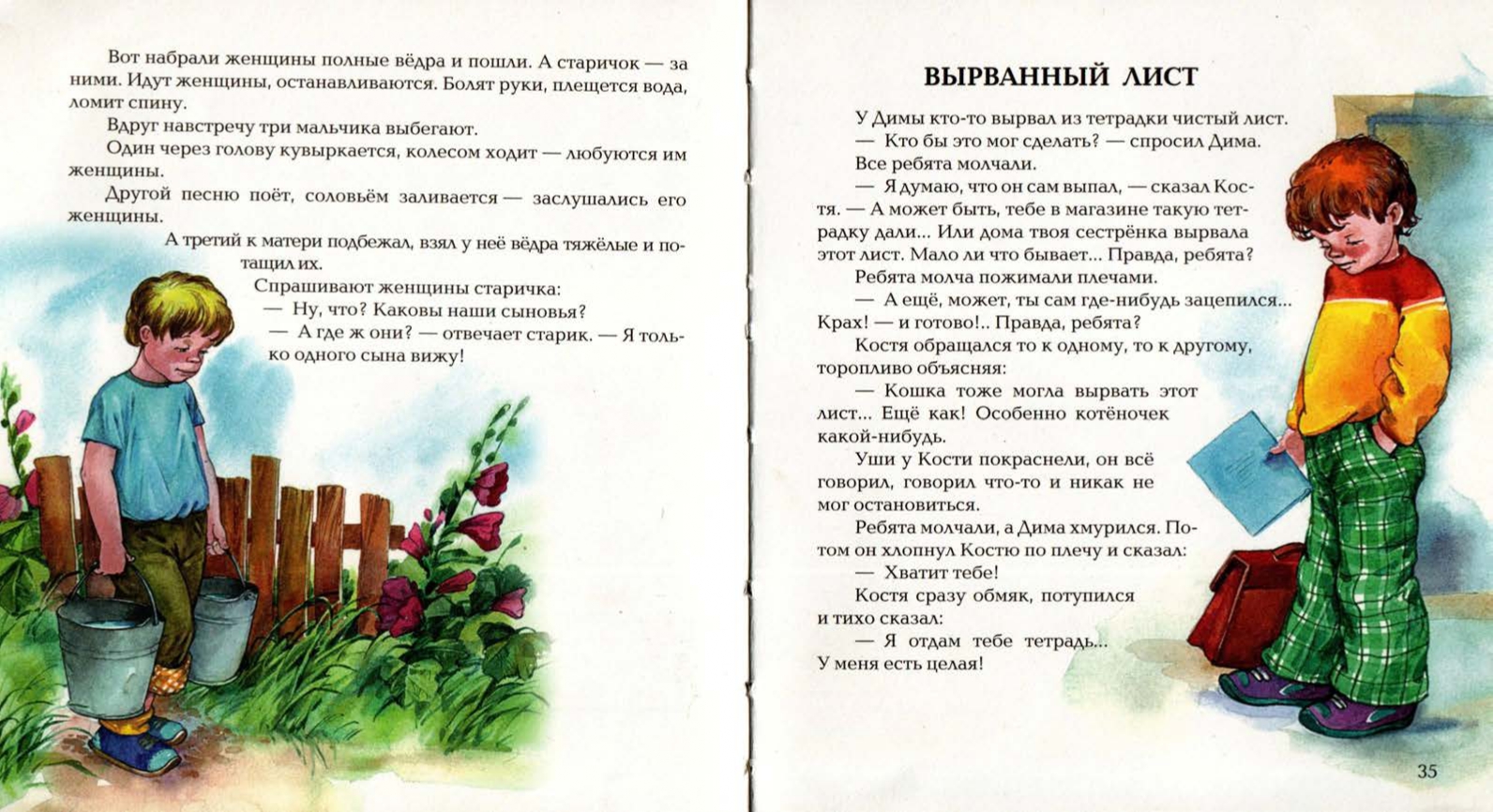 Вот набрали женщины полные вёдра и пошли. А старичок — за ними. Идут женщины, останавливаются. Болят руки, плещется вода, ломит спину.

Вдруг навстречу три мальчика выбегают.

Один через голову кувыркается, колесом ходит — любуются им женщины.

Другой песню поёт, соловьём заливается — заслушались его женщины.

А третий к матери подбежал, взял у неё вёдра тяжёлые и потащил их.

Спрашивают женщины старичка:

— Ну, что? Каковы наши сыновья?

— А где ж они? — отвечает старик. — Я только одного сына вижу!

ВЫРВАННЫЙ ЛИСТ

У Димы кто-то вырвал из тетрадки чистый лист.

— Кто бы это мог сделать? — спросил Дима.

Все ребята молчали.

— Я думаю, что он сам выпал, — сказал Костя. — А может быть, тебе в магазине такую тетрадку дали... Или дома твоя сестрёнка вырвала этот лист. Мало ли что бывает... Правда, ребята?

Ребята молча пожимали плечами.

— А ещё, может, ты сам где-нибудь зацепился... Крах! — и готово!.. Правда, ребята?

Костя обращался то к одному, то к другому, торопливо объясняя:

— Кошка тоже могла вырвать этот лист... Ещё как! Особенно котёночек какой-нибудь.

Уши у Кости покраснели, он всё говорил, говорил что-то и никак не мог остановиться.

Ребята молчали, а Дима хмурился. Потом он хлопнул Костю по плечу и сказал:

— Хватит тебе!

Костя сразу обмяк, потупился и тихо сказал:

— Я отдам тебе тетрадь... У меня есть целая!

35